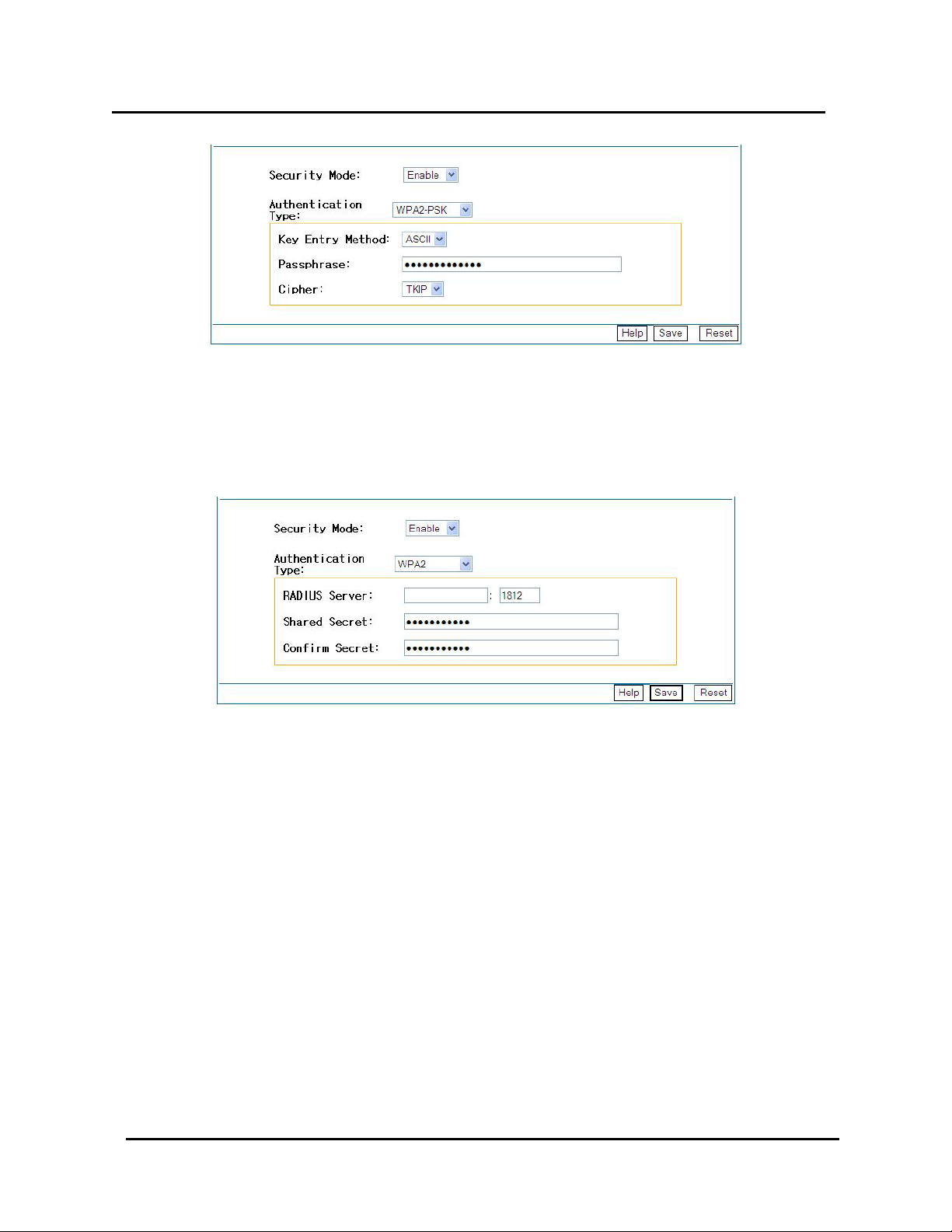 Security Mode: Enable

Authentication Type: WPA2-PSK

Key Entry Method: ASCII

Passphrase: •••••••••••••

Cipher: TKIP

Help Save Reset

Security Mode: Enable

Authentication Type: WPA2

RADIUS Server: : 1812

Shared Secret: •••••••••••

Confirm Secret: •••••••••••

Help Save Reset